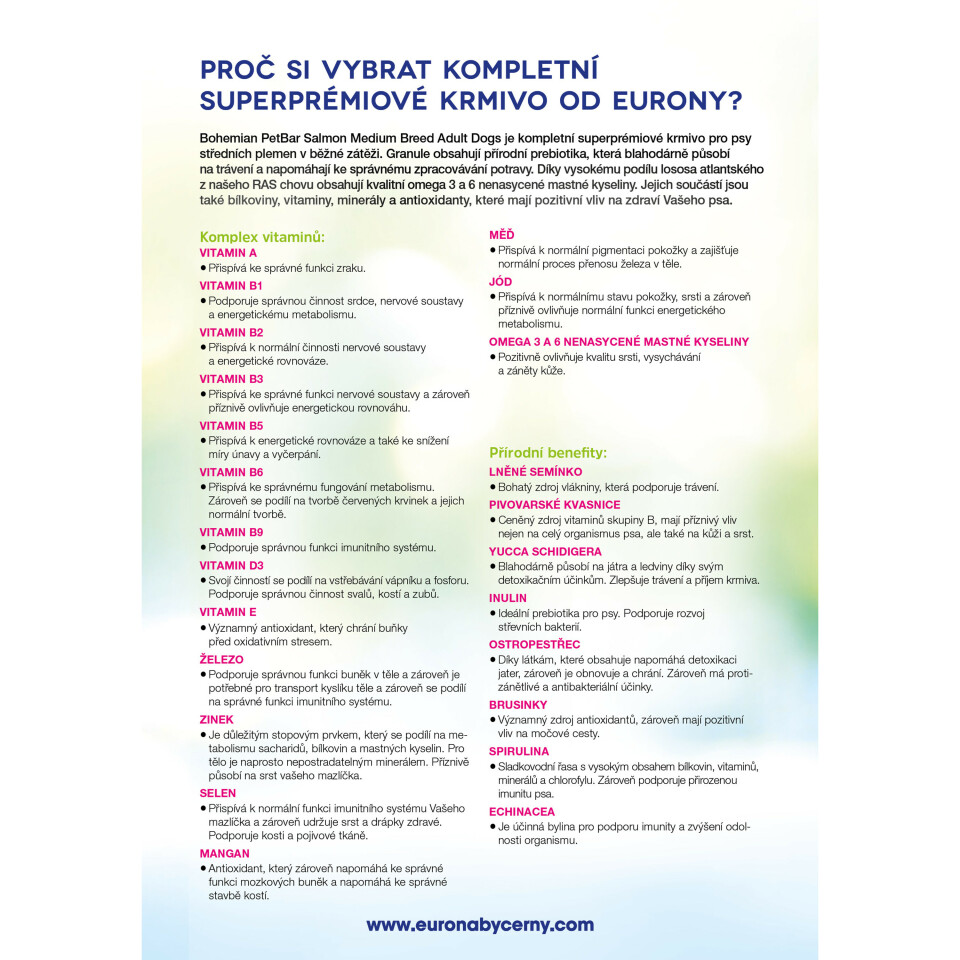 PROČ SI VYBRAT KOMPLETNÍ SUPERPRÉMIOVÉ KRMIVO OD EURONY?

Bohemian PetBar Salmon Medium Breed Adult Dogs je kompletní superprémiové krmivo pro psy středních plemen v běžné zátěži. Granule obsahují přírodní prebiotika, která blahodárně působí na trávení a napomáhají ke správnému zpracovávání potravy. Díky vysokému podílu lososa atlantského z našeho RAS chovu obsahují kvalitní omega 3 a 6 nenasycené mastné kyseliny. Jejich součástí jsou také bílkoviny, vitaminy, minerály a antioxidanty, které mají pozitivní vliv na zdraví Vašeho psa.

Komplex vitaminů:
VITAMIN A
• Přispívá ke správné funkci zraku.
VITAMIN B1
• Podporuje správnou činnost srdce, nervové soustavy a energetickému metabolismu.
VITAMIN B2
• Přispívá k normální činnosti nervové soustavy a energetické rovnováze.
VITAMIN B3
• Přispívá ke správné funkci nervové soustavy a zároveň příznivě ovlivňuje energetickou rovnováhu.
VITAMIN B5
• Přispívá k energetické rovnováze a také ke snížení míry únavy a vyčerpání.
VITAMIN B6
• Přispívá ke správnému fungování metabolismu. Zároveň se podílí na tvorbě červených krvinek a jejich normální tvorbě.
VITAMIN B9
• Podporuje správnou funkci imunitního systému.
VITAMIN D3
• Svojí činností se podílí na vstřebávání vápníku a fosforu. Podporuje správnou činnost svalů, kostí a zubů.
VITAMIN E
• Významný antioxidant, který chrání buňky před oxidativním stresem.
ŽELEZO
• Podporuje správnou funkci buněk v těle a zároveň je potřebné pro transport kyslíku těle a zároveň se podílí na správné funkci imunitního systému.
ZINEK
• Je důležitým stopovým prvkem, který se podílí na metabolismu sacharidů, bílkovin a mastných kyselin. Pro tělo je naprosto nepostradatelným minerálem. Příznivě působí na srst vašeho mazlíčka.
SELEN
• Přispívá k normální funkci imunitního systému Vašeho mazlíčka a zároveň udržuje srst a drápky zdravé. Podporuje kosti a pojivové tkáně.
MANGAN
• Antioxidant, který zároveň napomáhá ke správné funkci mozkových buněk a napomáhá ke správné stavbě kostí.

MĚĎ
• Přispívá k normální pigmentaci pokožky a zajišťuje normální proces přenosu železa v těle.
JÓD
• Přispívá k normálnímu stavu pokožky, srsti a zároveň příznivě ovlivňuje normální funkci energetického metabolismu.
OMEGA 3 A 6 NENASYCENÉ MASTNÉ KYSELINY
• Pozitivně ovlivňuje kvalitu srsti, vysychávání a záněty kůže.

Přírodní benefity:
LNĚNÉ SEMÍNKO
• Bohatý zdroj vlákniny, která podporuje trávení.
PIVOVARSKÉ KVASNICE
• Ceněný zdroj vitaminů skupiny B, mají příznivý vliv nejen na celý organismus psa, ale také na kůži a srst.
YUCCA SCHIDIGERA
• Blahodárně působí na játra a ledviny díky svým detoxikačním účinkům. Zlepšuje trávení a příjem krmiva.
INULIN
• Ideální prebiotika pro psy. Podporuje rozvoj střevních bakterií.
OSTROPESTŘEC
• Díky látkám, které obsahuje napomáhá detoxikaci jater, zároveň je obnovuje a chrání. Zároveň má protizánětlivé a antibakteriální účinky.
BRUSINKY
• Významný zdroj antioxidantů, zároveň mají pozitivní vliv na močové cesty.
SPIRULINA
• Sladkovodní řasa s vysokým obsahem bílkovin, vitaminů, minerálů a chlorofylu. Zároveň podporuje přirozenou imunitu psa.
ECHINACEA
• Je účinná bylina pro podporu imunity a zvýšení odolnosti organismu.

www.euronabycerny.com